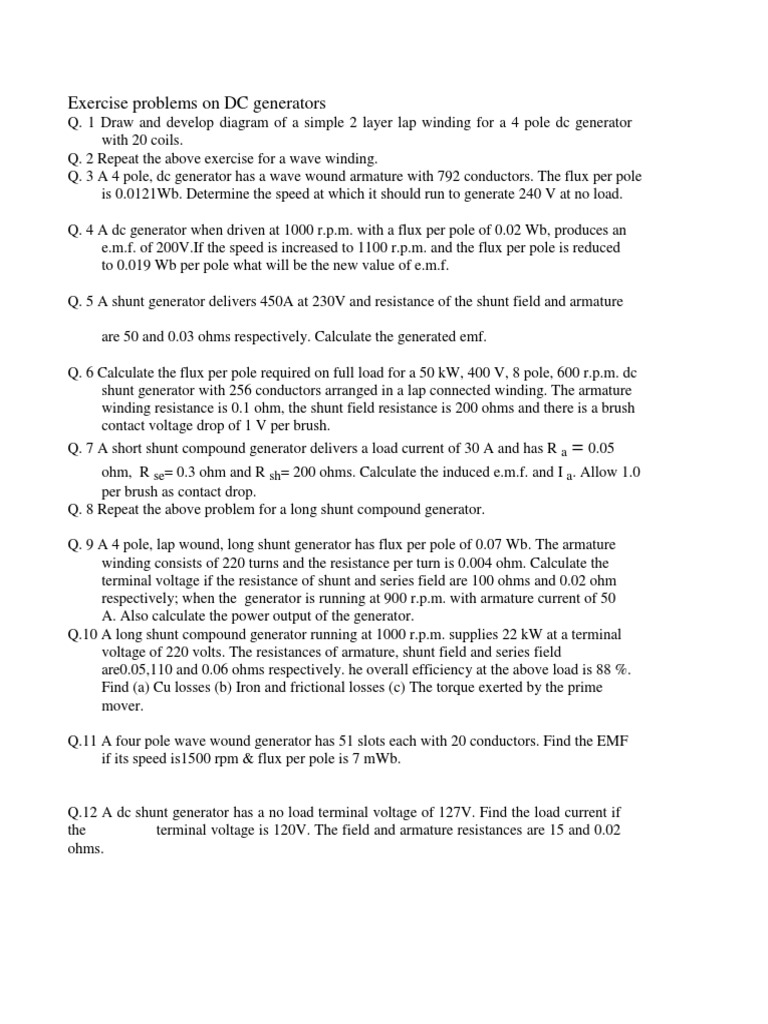 Exercise problems on DC generators

Q. 1 Draw and develop diagram of a simple 2 layer lap winding for a 4 pole dc generator with 20 coils.

Q. 2 Repeat the above exercise for a wave winding.

Q. 3 A 4 pole, dc generator has a wave wound armature with 792 conductors. The flux per pole is 0.0121Wb. Determine the speed at which it should run to generate 240 V at no load.

Q. 4 A dc generator when driven at 1000 r.p.m. with a flux per pole of 0.02 Wb, produces an e.m.f. of 200V.If the speed is increased to 1100 r.p.m. and the flux per pole is reduced to 0.019 Wb per pole what will be the new value of e.m.f.

Q. 5 A shunt generator delivers 450A at 230V and resistance of the shunt field and armature

are 50 and 0.03 ohms respectively. Calculate the generated emf.

Q. 6 Calculate the flux per pole required on full load for a 50 kW, 400 V, 8 pole, 600 r.p.m. dc shunt generator with 256 conductors arranged in a lap connected winding. The armature winding resistance is 0.1 ohm, the shunt field resistance is 200 ohms and there is a brush contact voltage drop of 1 V per brush.

Q. 7 A short shunt compound generator delivers a load current of 30 A and has $R_a = 0.05$ ohm, $R_{se}$= 0.3 ohm and $R_{sh}$= 200 ohms. Calculate the induced e.m.f. and $I_a$. Allow 1.0 per brush as contact drop.

Q. 8 Repeat the above problem for a long shunt compound generator.

Q. 9 A 4 pole, lap wound, long shunt generator has flux per pole of 0.07 Wb. The armature winding consists of 220 turns and the resistance per turn is 0.004 ohm. Calculate the terminal voltage if the resistance of shunt and series field are 100 ohms and 0.02 ohm respectively; when the generator is running at 900 r.p.m. with armature current of 50 A. Also calculate the power output of the generator.

Q.10 A long shunt compound generator running at 1000 r.p.m. supplies 22 kW at a terminal voltage of 220 volts. The resistances of armature, shunt field and series field are0.05,110 and 0.06 ohms respectively. he overall efficiency at the above load is 88 %. Find (a) Cu losses (b) Iron and frictional losses (c) The torque exerted by the prime mover.

Q.11 A four pole wave wound generator has 51 slots each with 20 conductors. Find the EMF if its speed is1500 rpm & flux per pole is 7 mWb.

Q.12 A dc shunt generator has a no load terminal voltage of 127V. Find the load current if the terminal voltage is 120V. The field and armature resistances are 15 and 0.02 ohms.